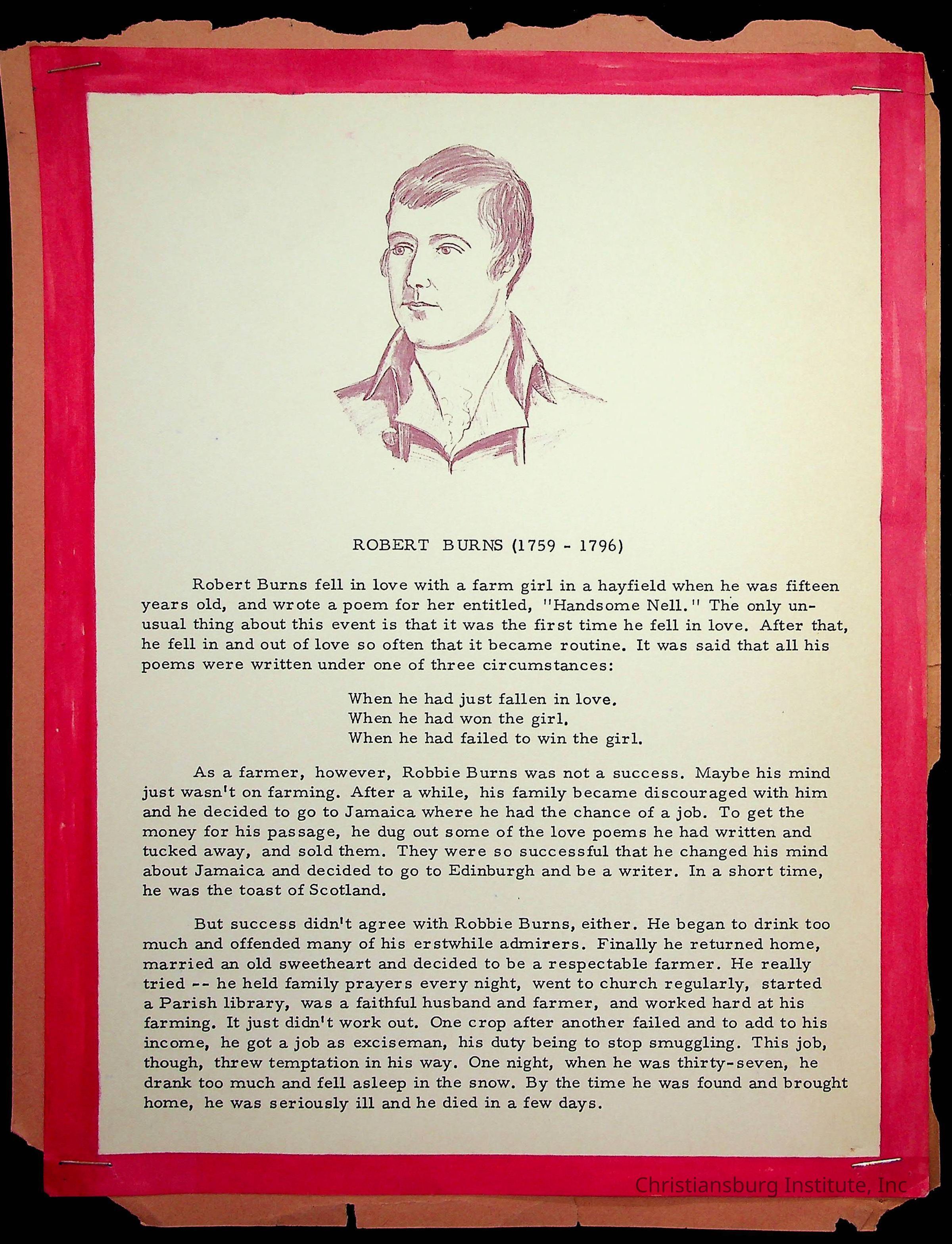 ROBERT BURNS (1759 - 1796)

Robert Burns fell in love with a farm girl in a hayfield when he was fifteen years old, and wrote a poem for her entitled, "Handsome Nell." The only unusual thing about this event is that it was the first time he fell in love. After that, he fell in and out of love so often that it became routine. It was said that all his poems were written under one of three circumstances:

When he had just fallen in love.
When he had won the girl.
When he had failed to win the girl.

As a farmer, however, Robbie Burns was not a success. Maybe his mind just wasn't on farming. After a while, his family became discouraged with him and he decided to go to Jamaica where he had the chance of a job. To get the money for his passage, he dug out some of the love poems he had written and tucked away, and sold them. They were so successful that he changed his mind about Jamaica and decided to go to Edinburgh and be a writer. In a short time, he was the toast of Scotland.

But success didn't agree with Robbie Burns, either. He began to drink too much and offended many of his erstwhile admirers. Finally he returned home, married an old sweetheart and decided to be a respectable farmer. He really tried -- he held family prayers every night, went to church regularly, started a Parish library, was a faithful husband and farmer, and worked hard at his farming. It just didn't work out. One crop after another failed and to add to his income, he got a job as exciseman, his duty being to stop smuggling. This job, though, threw temptation in his way. One night, when he was thirty-seven, he drank too much and fell asleep in the snow. By the time he was found and brought home, he was seriously ill and he died in a few days.

Christiansburg Institute, Inc